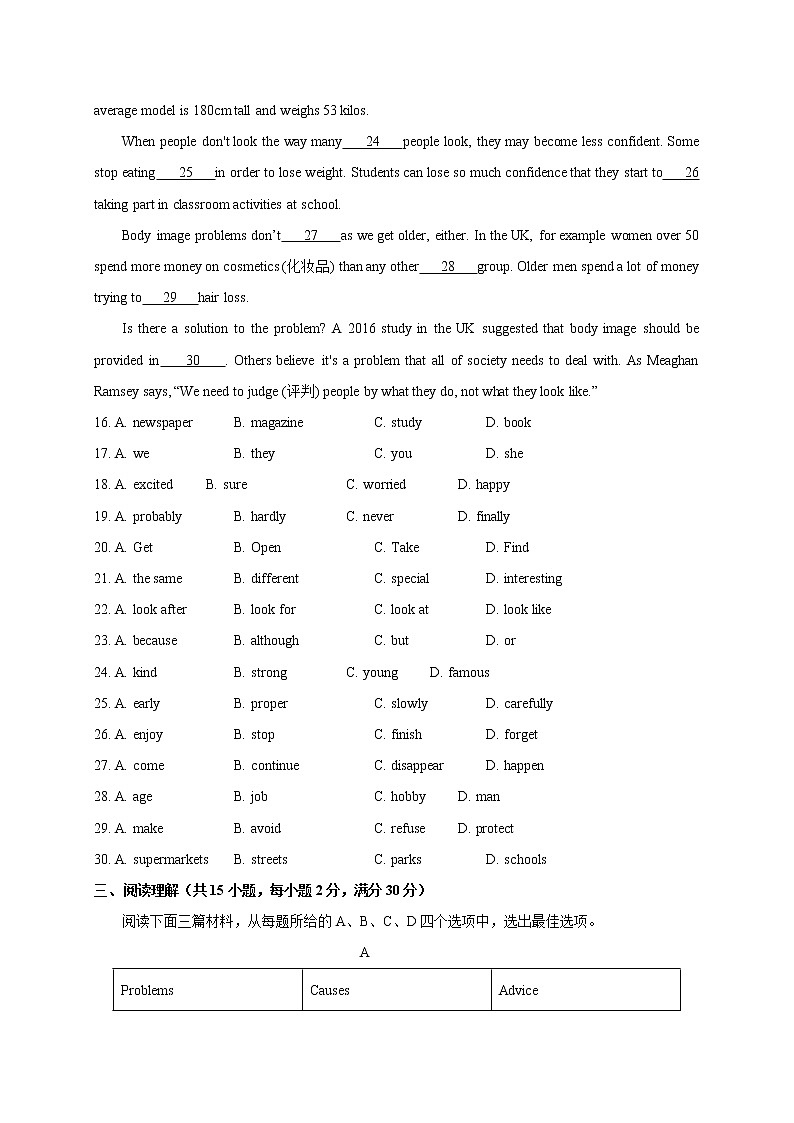 average model is 180cm tall and weighs 53 kilos.

When people don't look the way many ___24___ people look, they may become less confident. Some stop eating ___25___ in order to lose weight. Students can lose so much confidence that they start to ___26___ taking part in classroom activities at school.

Body image problems don't ___27___ as we get older, either. In the UK, for example women over 50 spend more money on cosmetics (化妆品) than any other ___28___ group. Older men spend a lot of money trying to ___29___ hair loss.

Is there a solution to the problem? A 2016 study in the UK suggested that body image should be provided in ___30___. Others believe it's a problem that all of society needs to deal with. As Meaghan Ramsey says, "We need to judge (评判) people by what they do, not what they look like."

16. A. newspaper B. magazine C. study D. book
17. A. we B. they C. you D. she
18. A. excited B. sure C. worried D. happy
19. A. probably B. hardly C. never D. finally
20. A. Get B. Open C. Take D. Find
21. A. the same B. different C. special D. interesting
22. A. look after B. look for C. look at D. look like
23. A. because B. although C. but D. or
24. A. kind B. strong C. young D. famous
25. A. early B. proper C. slowly D. carefully
26. A. enjoy B. stop C. finish D. forget
27. A. come B. continue C. disappear D. happen
28. A. age B. job C. hobby D. man
29. A. make B. avoid C. refuse D. protect
30. A. supermarkets B. streets C. parks D. schools

三、阅读理解（共15小题，每小题2分，满分30分）

阅读下面三篇材料，从每题所给的A、B、C、D四个选项中，选出最佳选项。

A

| Problems | Causes | Advice |
|---|---|---|